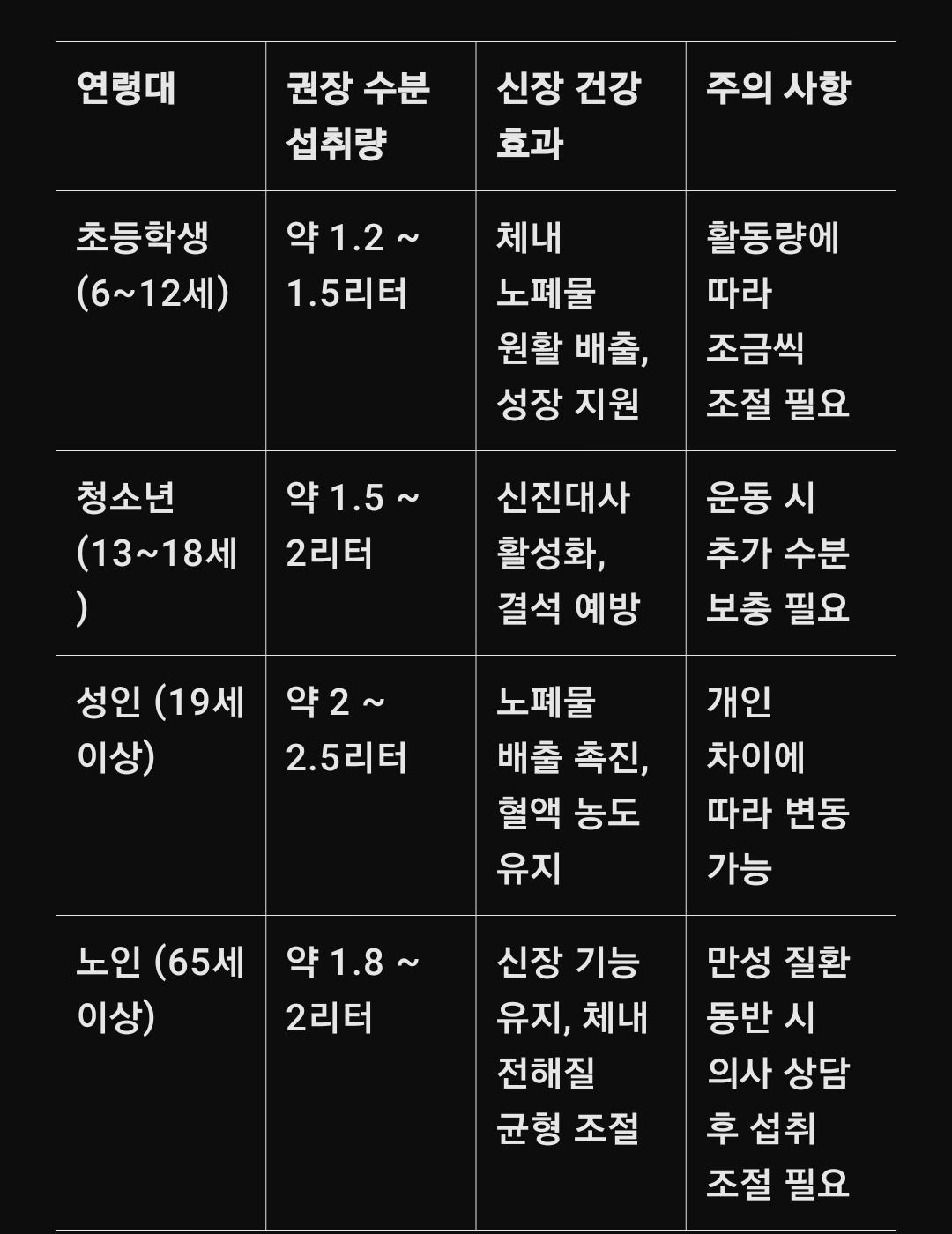 | 연령대 | 권장 수분 섭취량 | 신장 건강 효과 | 주의 사항 |
|---|---|---|---|
| 초등학생 (6~12세) | 약 1.2 ~ 1.5리터 | 체내 노폐물 원활 배출, 성장 지원 | 활동량에 따라 조금씩 조절 필요 |
| 청소년 (13~18세) | 약 1.5 ~ 2리터 | 신진대사 활성화, 결석 예방 | 운동 시 추가 수분 보충 필요 |
| 성인 (19세 이상) | 약 2 ~ 2.5리터 | 노폐물 배출 촉진, 혈액 농도 유지 | 개인 차이에 따라 변동 가능 |
| 노인 (65세 이상) | 약 1.8 ~ 2리터 | 신장 기능 유지, 체내 전해질 균형 조절 | 만성 질환 동반 시 의사 상담 후 섭취 조절 필요 |